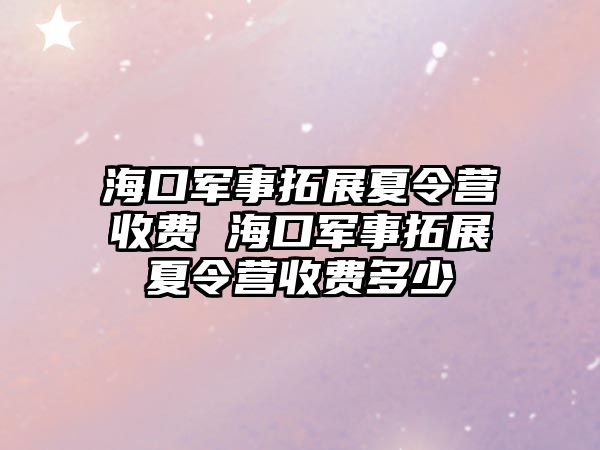 海口军事拓展夏令营收费 海口军事拓展夏令营收费多少